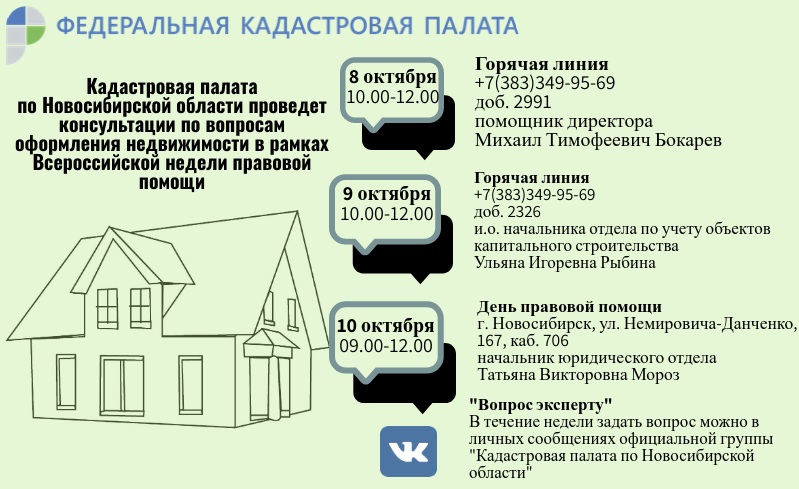 ФЕДЕРАЛЬНАЯ КАДАСТРОВАЯ ПАЛАТА

Кадастровая палата по Новосибирской области проведет консультации по вопросам оформления недвижимости в рамках Всероссийской недели правовой помощи

8 октября
10.00-12.00

Горячая линия
+7(383)349-95-69
доб. 2991
помощник директора
Михаил Тимофеевич Бокарев

9 октября
10.00-12.00

Горячая линия
+7(383)349-95-69
доб. 2326
и.о. начальника отдела по учету объектов капитального строительства
Ульяна Игоревна Рыбина

10 октября
09.00-12.00

День правовой помощи
г. Новосибирск, ул. Немировича-Данченко, 167, каб. 706
начальник юридического отдела
Татьяна Викторовна Мороз

"Вопрос эксперту"
В течение недели задать вопрос можно в личных сообщениях официальной группы "Кадастровая палата по Новосибирской области"